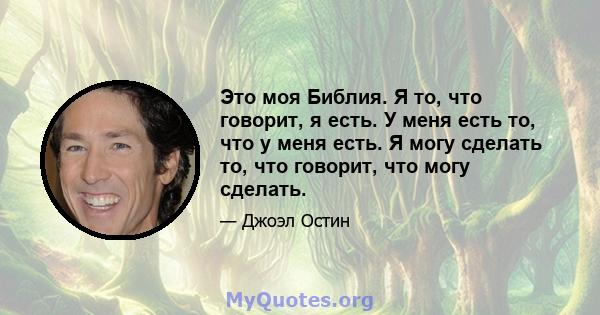 Это моя Библия. Я то, что говорит, я есть. У меня есть то, что у меня есть. Я могу сделать то, что говорит, что могу сделать.

— Джоэл Остин

MyQuotes.org